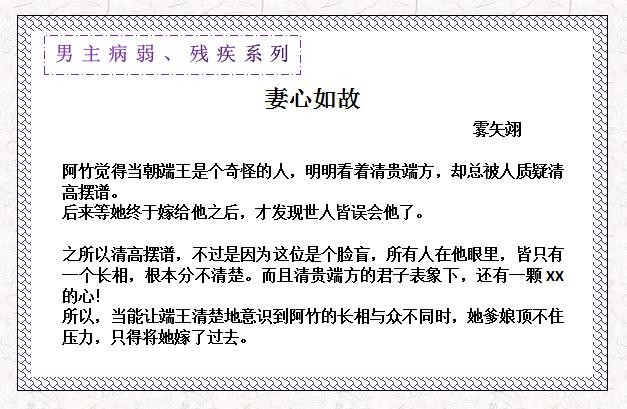 男主病弱、残疾系列

妻心如故

雾矢翊

阿竹觉得当朝端王是个奇怪的人，明明看着清贵端方，却总被人质疑清高摆谱。
后来等她终于嫁给他之后，才发现世人皆误会他了。

之所以清高摆谱，不过是因为这位是个脸盲，所有人在他眼里，皆只有一个长相，根本分不清楚。而且清贵端方的君子表象下，还有一颗xx的心!
所以，当能让端王清楚地意识到阿竹的长相与众不同时，她爹娘顶不住压力，只得将她嫁了过去。